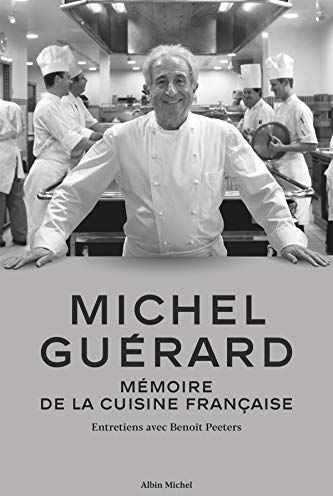 MICHEL GUÉRARD

MÉMOIRE DE LA CUISINE FRANÇAISE

Entretiens avec Benoît Peeters

Albin Michel